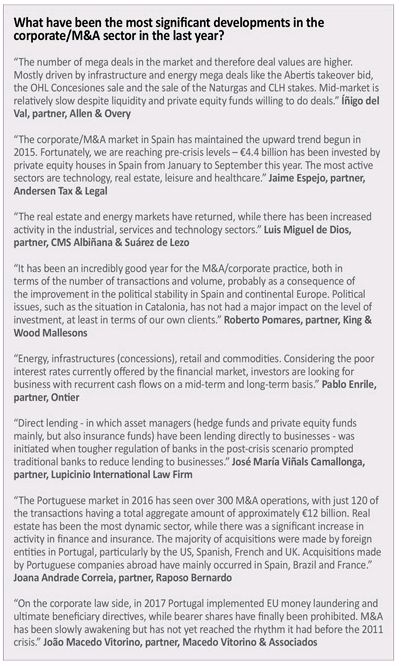 What have been the most significant developments in the corporate/M&A sector in the last year?

"The number of mega deals in the market and therefore deal values are higher. Mostly driven by infrastructure and energy mega deals like the Abertis takeover bid, the OHL Concesiones sale and the sale of the Naturgas and CLH stakes. Mid-market is relatively slow despite liquidity and private equity funds willing to do deals." Íñigo del Val, partner, Allen & Overy

"The corporate/M&A market in Spain has maintained the upward trend begun in 2015. Fortunately, we are reaching pre-crisis levels – €4.4 billion has been invested by private equity houses in Spain from January to September this year. The most active sectors are technology, real estate, leisure and healthcare." Jaime Espejo, partner, Andersen Tax & Legal

"The real estate and energy markets have returned, while there has been increased activity in the industrial, services and technology sectors." Luis Miguel de Dios, partner, CMS Albiñana & Suárez de Lezo

"It has been an incredibly good year for the M&A/corporate practice, both in terms of the number of transactions and volume, probably as a consequence of the improvement in the political stability in Spain and continental Europe. Political issues, such as the situation in Catalonia, has not had a major impact on the level of investment, at least in terms of our own clients." Roberto Pomares, partner, King & Wood Mallesons

"Energy, infrastructures (concessions), retail and commodities. Considering the poor interest rates currently offered by the financial market, investors are looking for business with recurrent cash flows on a mid-term and long-term basis." Pablo Enrile, partner, Ontier

"Direct lending - in which asset managers (hedge funds and private equity funds mainly, but also insurance funds) have been lending directly to businesses - was initiated when tougher regulation of banks in the post-crisis scenario prompted traditional banks to reduce lending to businesses." José María Viñals Camallonga, partner, Lupicinio International Law Firm

"The Portuguese market in 2016 has seen over 300 M&A operations, with just 120 of the transactions having a total aggregate amount of approximately €12 billion. Real estate has been the most dynamic sector, while there was a significant increase in activity in finance and insurance. The majority of acquisitions were made by foreign entities in Portugal, particularly by the US, Spanish, French and UK. Acquisitions made by Portuguese companies abroad have mainly occurred in Spain, Brazil and France." Joana Andrade Correia, partner, Raposo Bernardo

"On the corporate law side, in 2017 Portugal implemented EU money laundering and ultimate beneficiary directives, while bearer shares have finally been prohibited. M&A has been slowly awakening but has not yet reached the rhythm it had before the 2011 crisis." João Macedo Vitorino, partner, Macedo Vitorino & Associados